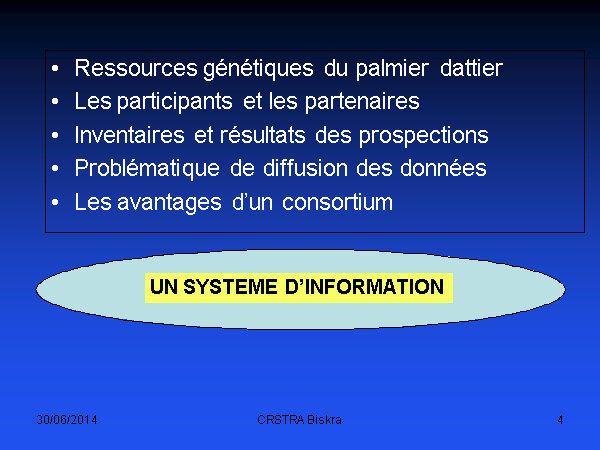 • Ressources génétiques du palmier dattier
• Les participants et les partenaires
• Inventaires et résultats des prospections
• Problématique de diffusion des données
• Les avantages d'un consortium

UN SYSTEME D'INFORMATION

30/06/2014

CRSTRA Biskra

4